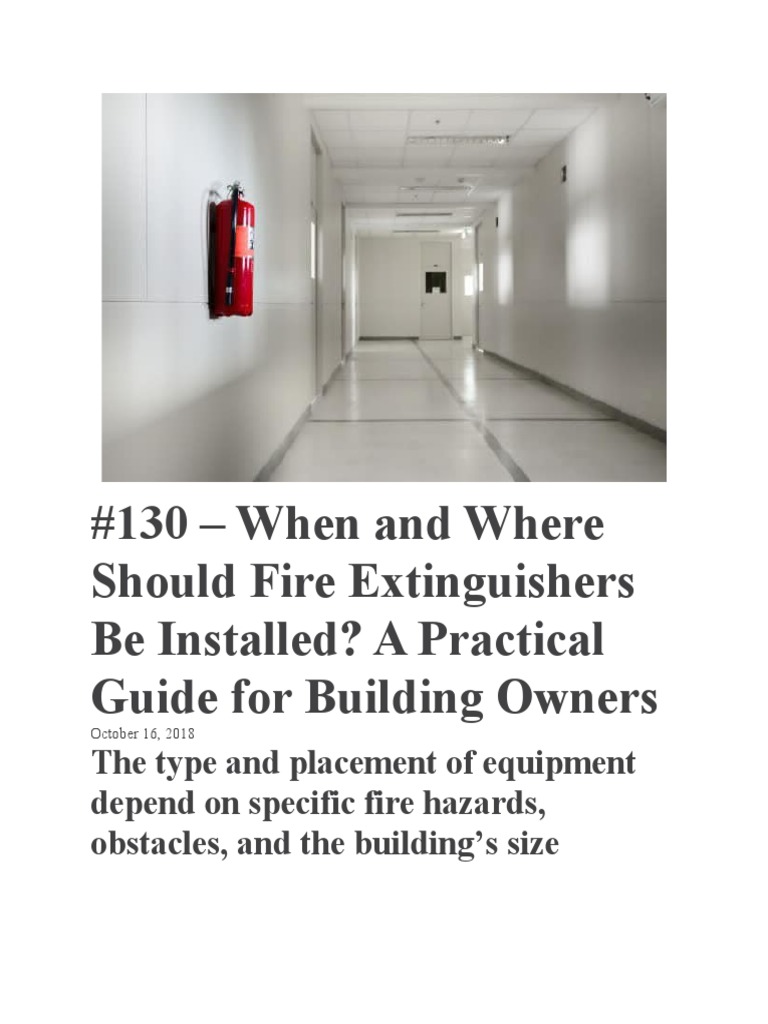 #130 – When and Where Should Fire Extinguishers Be Installed? A Practical Guide for Building Owners

October 16, 2018

The type and placement of equipment depend on specific fire hazards, obstacles, and the building's size